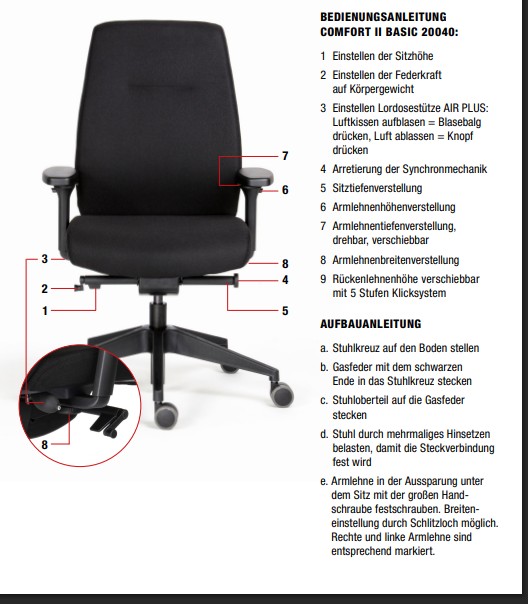 7

6

3

8

2

4

1

5

8

BEDIENUNGSANLEITUNG
COMFORT II BASIC 20040:

1 Einstellen der Sitzhöhe

2 Einstellen der Federkraft auf Körpergewicht

3 Einstellen Lordosestütze AIR PLUS: Luftkissen aufblasen = Blasebalg drücken, Luft ablassen = Knopf drücken

4 Arretierung der Synchronmechanik

5 Sitztiefenverstellung

6 Armlehnenhöhenverstellung

7 Armlehnentiefenverstellung, drehbar, verschiebbar

8 Armlehnenbreitenverstellung

9 Rückenlehnenhöhe verschiebbar mit 5 Stufen Klicksystem

AUFBAUANLEITUNG

a. Stuhlkreuz auf den Boden stellen

b. Gasfeder mit dem schwarzen Ende in das Stuhlkreuz stecken

c. Stuhloberteil auf die Gasfeder stecken

d. Stuhl durch mehrmaliges Hinsetzen belasten, damit die Steckverbindung fest wird

e. Armlehne in der Aussparung unter dem Sitz mit der großen Handschraube festschrauben. Breiteneinstellung durch Schlitzloch möglich. Rechte und linke Armlehne sind entsprechend markiert.